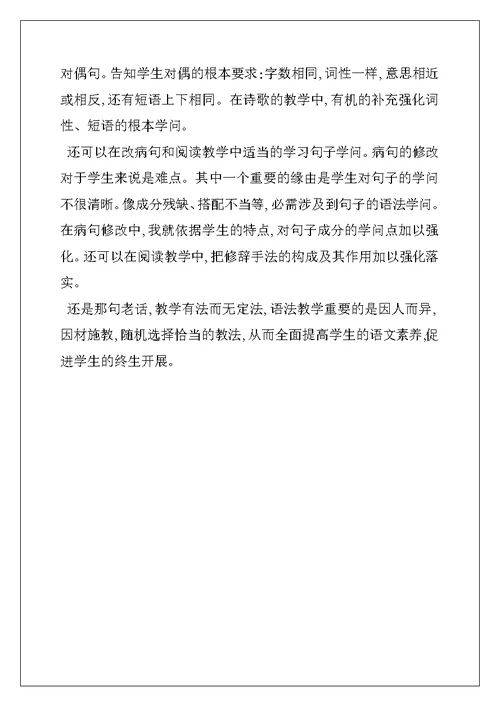 对偶句。告知学生对偶的根本要求:字数相同,词性一样,意思相近或相反,还有短语上下相同。在诗歌的教学中,有机的补充强化词性、短语的根本学问。

还可以在改病句和阅读教学中适当的学习句子学问。病句的修改对于学生来说是难点。其中一个重要的缘由是学生对句子的学问不很清晰。像成分残缺、搭配不当等,必需涉及到句子的语法学问。在病句修改中,我就依据学生的特点,对句子成分的学问点加以强化。还可以在阅读教学中,把修辞手法的构成及其作用加以强化落实。

还是那句老话,教学有法而无定法,语法教学重要的是因人而异,因材施教,随机选择恰当的教法,从而全面提高学生的语文素养,促进学生的终生开展。